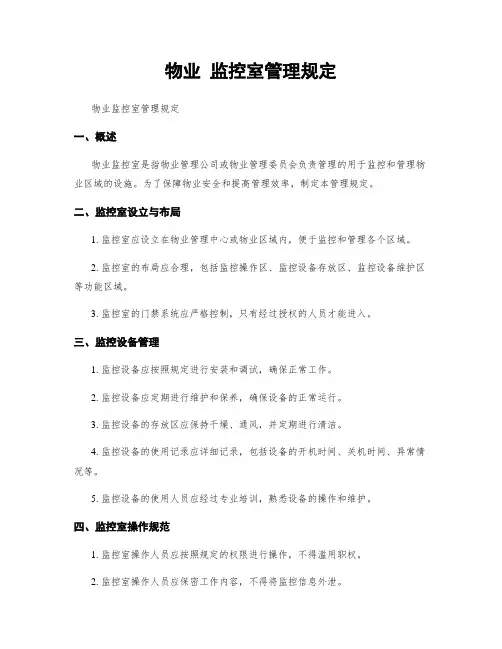 物业 监控室管理规定

物业监控室管理规定

一、概述

物业监控室是指物业管理公司或物业管理委员会负责管理的用于监控和管理物业区域的设施。为了保障物业安全和提高管理效率，制定本管理规定。

二、监控室设立与布局

1. 监控室应设立在物业管理中心或物业区域内，便于监控和管理各个区域。

2. 监控室的布局应合理，包括监控操作区、监控设备存放区、监控设备维护区等功能区域。

3. 监控室的门禁系统应严格控制，只有经过授权的人员才能进入。

三、监控设备管理

1. 监控设备应按照规定进行安装和调试，确保正常工作。

2. 监控设备应定期进行维护和保养，确保设备的正常运行。

3. 监控设备的存放区应保持干燥、通风，并定期进行清洁。

4. 监控设备的使用记录应详细记录，包括设备的开机时间、关机时间、异常情况等。

5. 监控设备的使用人员应经过专业培训，熟悉设备的操作和维护。

四、监控室操作规范

1. 监控室操作人员应按照规定的权限进行操作，不得滥用职权。

2. 监控室操作人员应保密工作内容，不得将监控信息外泄。